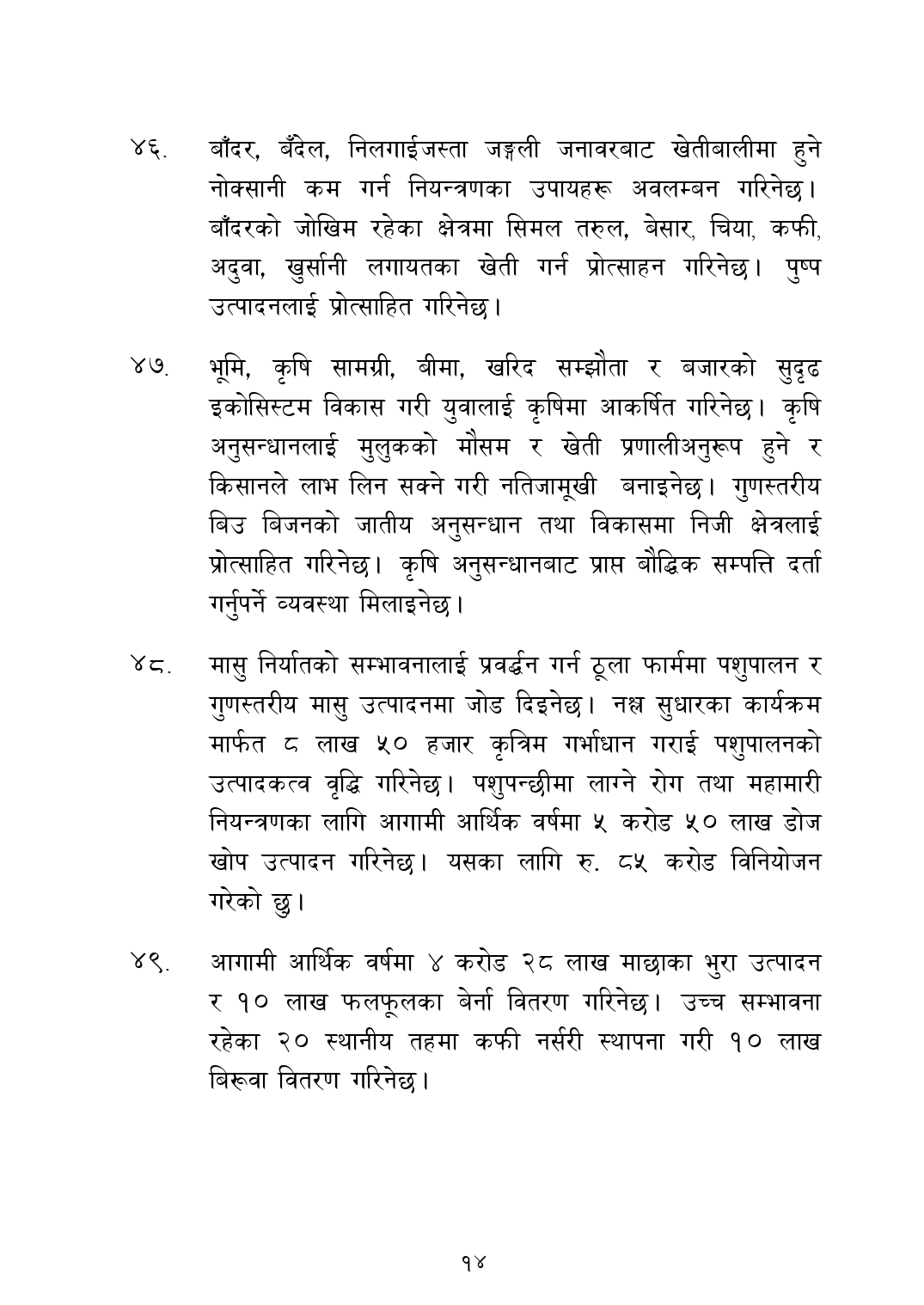 ४६. बाँदर, बँदेल, निलगाईजस्ता जङ्गली जनावरबाट खेतीबालीमा हुने नोक्सानी कम गर्न नियन्त्रणका उपायहरू अवलम्बन गरिनेछ। बाँदरको जोखिम रहेका क्षेत्रमा सिमल तरुल, बेसार, चिया, कफी, अदुवा, खुर्सानी लगायतका खेती गर्न प्रोत्साहन गरिनेछ। पुष्प उत्पादनलाई प्रोत्साहित गरिनेछ।

४७. भूमि, कृषि सामग्री, बीमा, खरिद सम्झौता र बजारको सुदृढ इकोसिस्टम विकास गरी युवालाई कृषिमा आकर्षित गरिनेछ। कृषि अनुसन्धानलाई मुलुकको मौसम र खेती प्रणालीअनुरूप हुने र किसानले लाभ लिन सक्ने गरी नतिजामूखी बनाइनेछ। गुणस्तरीय बिउ बिजनको जातीय अनुसन्धान तथा विकासमा निजी क्षेत्रलाई प्रोत्साहित गरिनेछ। कृषि अनुसन्धानबाट प्राप्त बौद्धिक सम्पत्ति दर्ता गर्नुपर्ने व्यवस्था मिलाइनेछ।

४८. मासु निर्यातको सम्भावनालाई प्रवर्द्धन गर्न ठूला फार्ममा पशुपालन र गुणस्तरीय मासु उत्पादनमा जोड दिइनेछ। नश्ल सुधारका कार्यक्रम मार्फत ८ लाख ५० हजार कृत्रिम गर्भाधान गराई पशुपालनको उत्पादकत्व वृद्धि गरिनेछ। पशुपन्छीमा लाग्ने रोग तथा महामारी नियन्त्रणका लागि आगामी आर्थिक वर्षमा ५ करोड ५० लाख डोज खोप उत्पादन गरिनेछ। यसका लागि रु. ८५ करोड विनियोजन गरेको छु।

४९. आगामी आर्थिक वर्षमा ४ करोड २८ लाख माछाका भुरा उत्पादन र १० लाख फलफूलका बेर्ना वितरण गरिनेछ। उच्च सम्भावना रहेका २० स्थानीय तहमा कफी नर्सरी स्थापना गरी १० लाख बिरूवा वितरण गरिनेछ।

१४